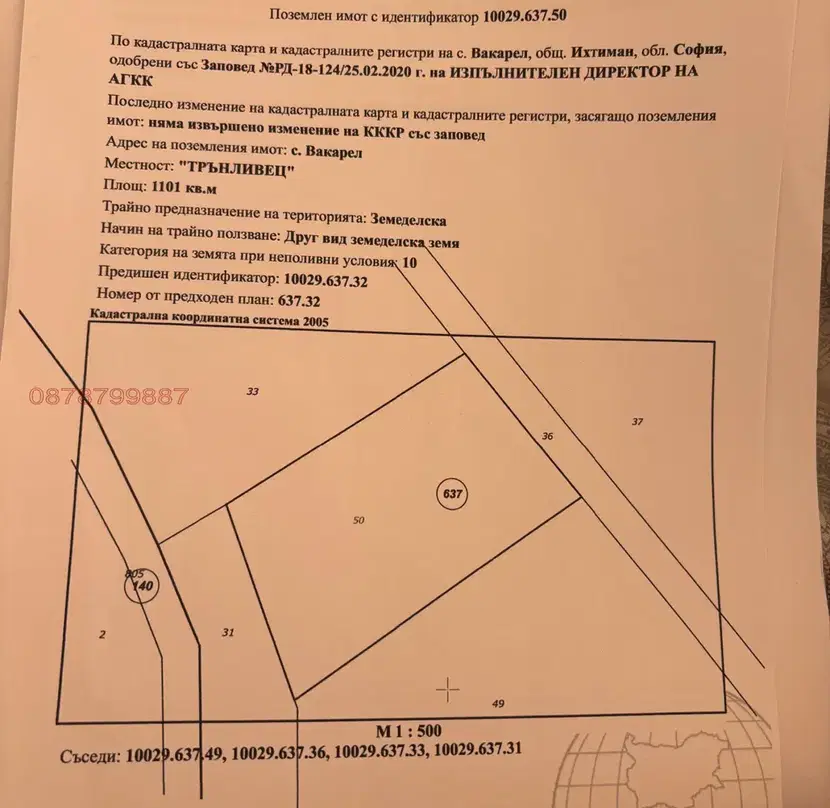 Поземлен имот с идентификатор 10029.637.50

По кадастралната карта и кадастралните регистри на с. Вакарел, общ. Ихтиман, обл. София, одобрени със Заповед №РД-18-124/25.02.2020 г. на ИЗПЪЛНИТЕЛЕН ДИРЕКТОР НА АГКК

Последно изменение на кадастралната карта и кадастралните регистри, засягащо поземления имот: няма извършено изменение на КККР със заповед

Адрес на поземления имот: с. Вакарел

Местност: "ТРЪНЛИВЕЦ"

Площ: 1101 кв.м

Трайно предназначение на територията: Земеделска

Начин на трайно ползване: Друг вид земеделска земя

Категория на земята при неполивни условия: 10

Предишен идентификатор: 10029.637.32

Номер от предходен план: 637.32

Кадастрална координатна система 2005

0878799887

33

36

37

637

50

805

140

2

31

49

М 1 : 500

Съседи: 10029.637.49, 10029.637.36, 10029.637.33, 10029.637.31